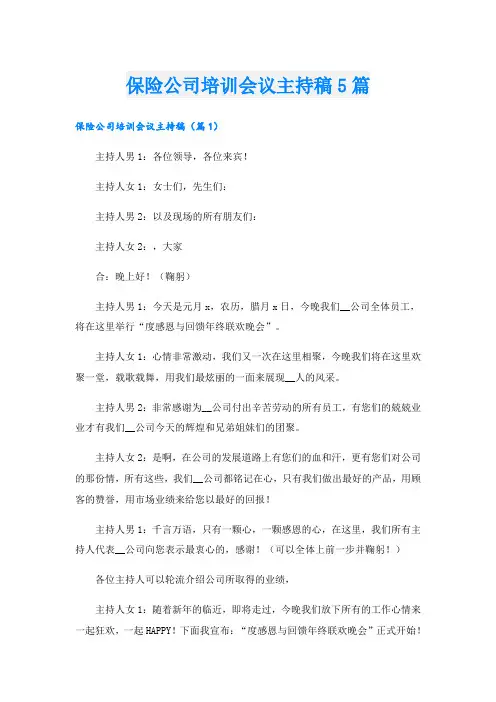 保险公司培训会议主持稿5篇

保险公司培训会议主持稿（篇1）

主持人男1：各位领导，各位来宾！

主持人女1：女士们，先生们：

主持人男2：以及现场的所有朋友们：

主持人女2：，大家

合：晚上好！（鞠躬）

主持人男1：今天是元月x，农历，腊月x日，今晚我们__公司全体员工，将在这里举行“度感恩与回馈年终联欢晚会”。

主持人女1：心情非常激动，我们又一次在这里相聚，今晚我们将在这里欢聚一堂，载歌载舞，用我们最炫丽的一面来展现__人的风采。

主持人男2：非常感谢为__公司付出辛苦劳动的所有员工，有您们的兢兢业业才有我们__公司今天的辉煌和兄弟姐妹们的团聚。

主持人女2：是啊，在公司的发展道路上有您们的血和汗，更有您们对公司的那份情，所有这些，我们__公司都铭记在心，只有我们做出最好的产品，用顾客的赞誉，用市场业绩来给您以最好的回报！

主持人男1：千言万语，只有一颗心，一颗感恩的心，在这里，我们所有主持人代表__公司向您表示最衷心的，感谢！（可以全体上前一步并鞠躬！）

各位主持人可以轮流介绍公司所取得的业绩，

主持人女1：随着新年的临近，即将走过，今晚我们放下所有的工作心情来一起狂欢，一起HAPPY！下面我宣布：“度感恩与回馈年终联欢晚会”正式开始！